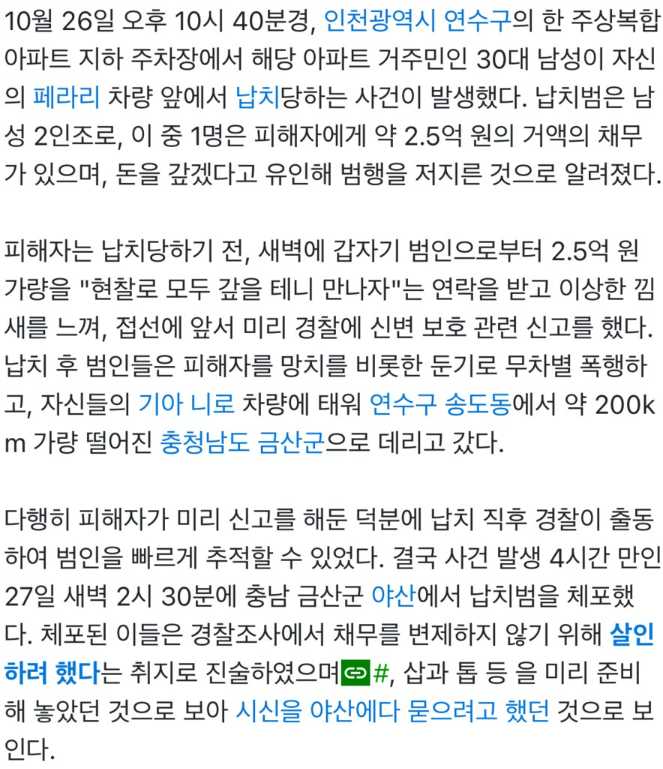 10월 26일 오후 10시 40분경, 인천광역시 연수구의 한 주상복합 아파트 지하 주차장에서 해당 아파트 거주민인 30대 남성이 자신의 페라리 차량 앞에서 납치당하는 사건이 발생했다. 납치범은 남성 2인조로, 이 중 1명은 피해자에게 약 2.5억 원의 거액의 채무가 있으며, 돈을 갚겠다고 유인해 범행을 저지른 것으로 알려졌다.

피해자는 납치당하기 전, 새벽에 갑자기 범인으로부터 2.5억 원 가량을 "현찰로 모두 갚을 테니 만나자"는 연락을 받고 이상한 낌새를 느껴, 접선에 앞서 미리 경찰에 신변 보호 관련 신고를 했다. 납치 후 범인들은 피해자를 망치를 비롯한 둔기로 무차별 폭행하고, 자신들의 기아 니로 차량에 태워 연수구 송도동에서 약 200km 가량 떨어진 충청남도 금산군으로 데리고 갔다.

다행히 피해자가 미리 신고를 해둔 덕분에 납치 직후 경찰이 출동하여 범인을 빠르게 추적할 수 있었다. 결국 사건 발생 4시간 만인 27일 새벽 2시 30분에 충남 금산군 야산에서 납치범을 체포했다. 체포된 이들은 경찰조사에서 채무를 변제하지 않기 위해 살인하려 했다는 취지로 진술하였으며#, 삽과 톱 등 을 미리 준비해 놓았던 것으로 보아 시신을 야산에다 묻으려고 했던 것으로 보인다.